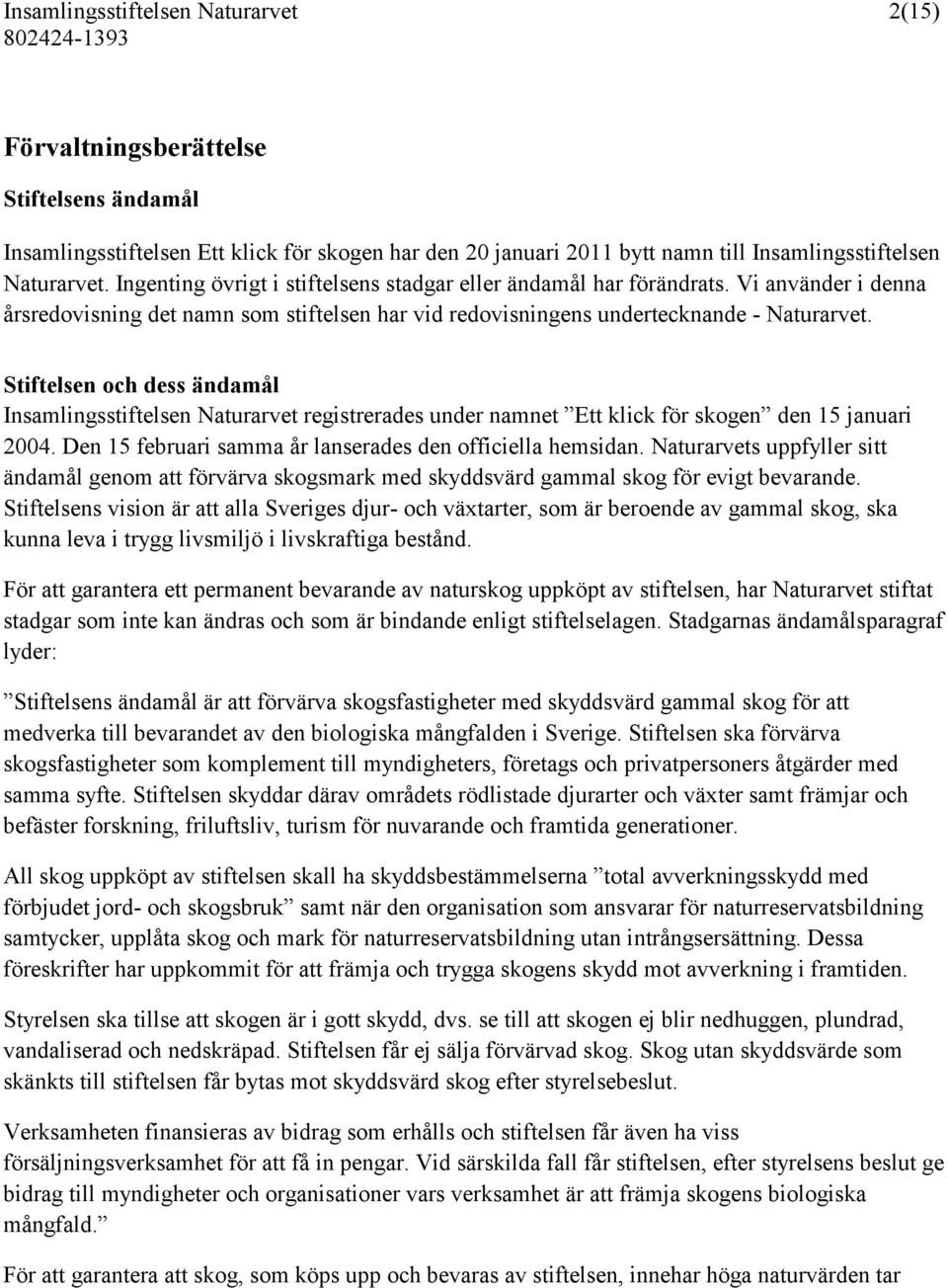 Insamlingsstiftelsen Naturarvet 2(15)
802424-1393

Förvaltningsberättelse

Stiftelsens ändamål

Insamlingsstiftelsen Ett klick för skogen har den 20 januari 2011 bytt namn till Insamlingsstiftelsen Naturarvet. Ingenting övrigt i stiftelsens stadgar eller ändamål har förändrats. Vi använder i denna årsredovisning det namn som stiftelsen har vid redovisningens undertecknande - Naturarvet.

Stiftelsen och dess ändamål
Insamlingsstiftelsen Naturarvet registrerades under namnet ”Ett klick för skogen” den 15 januari 2004. Den 15 februari samma år lanserades den officiella hemsidan. Naturarvets uppfyller sitt ändamål genom att förvärva skogsmark med skyddsvärd gammal skog för evigt bevarande. Stiftelsens vision är att alla Sveriges djur- och växtarter, som är beroende av gammal skog, ska kunna leva i trygg livsmiljö i livskraftiga bestånd.

För att garantera ett permanent bevarande av naturskog uppköpt av stiftelsen, har Naturarvet stiftat stadgar som inte kan ändras och som är bindande enligt stiftelselagen. Stadgarnas ändamålsparagraf lyder:

”Stiftelsens ändamål är att förvärva skogsfastigheter med skyddsvärd gammal skog för att medverka till bevarandet av den biologiska mångfalden i Sverige. Stiftelsen ska förvärva skogsfastigheter som komplement till myndigheters, företags och privatpersoners åtgärder med samma syfte. Stiftelsen skyddar därav områdets rödlistade djurarter och växter samt främjar och befäster forskning, friluftsliv, turism för nuvarande och framtida generationer.

All skog uppköpt av stiftelsen skall ha skyddsbestämmelserna ”total avverkningsskydd med förbjudet jord- och skogsbruk” samt när den organisation som ansvarar för naturreservatsbildning samtycker, upplåta skog och mark för naturreservatsbildning utan intrångsersättning. Dessa föreskrifter har uppkommit för att främja och trygga skogens skydd mot avverkning i framtiden.

Styrelsen ska tillse att skogen är i gott skydd, dvs. se till att skogen ej blir nedhuggen, plundrad, vandaliserad och nedskräpad. Stiftelsen får ej sälja förvärvad skog. Skog utan skyddsvärde som skänkts till stiftelsen får bytas mot skyddsvärd skog efter styrelsebeslut.

Verksamheten finansieras av bidrag som erhålls och stiftelsen får även ha viss försäljningsverksamhet för att få in pengar. Vid särskilda fall får stiftelsen, efter styrelsens beslut ge bidrag till myndigheter och organisationer vars verksamhet är att främja skogens biologiska mångfald.”

För att garantera att skog, som köps upp och bevaras av stiftelsen, innehar höga naturvärden tar